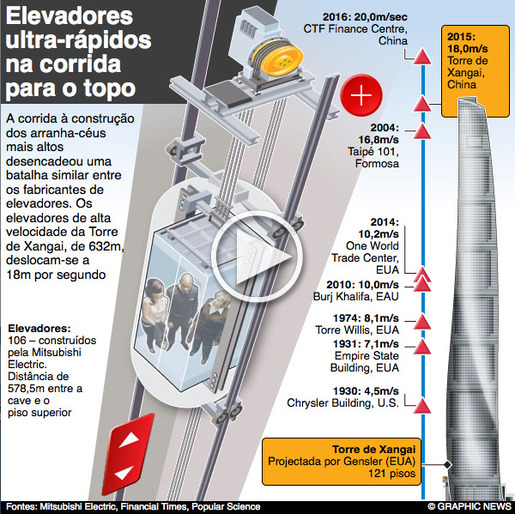 Elevadores ultra-rápidos na corrida para o topo

A corrida à construção dos arranha-céus mais altos desencadeou uma batalha similar entre os fabricantes de elevadores. Os elevadores de alta velocidade da Torre de Xangai, de 632m, deslocam-se a 18m por segundo

Elevadores:
106 – construídos pela Mitsubishi Electric.
Distância de 578,5m entre a cave e o piso superior

2016: 20,0m/sec
CTF Finance Centre, China

2015: 18,0m/s
Torre de Xangai, China

2004: 16,8m/s
Taipé 101, Formosa

2014: 10,2m/s
One World Trade Center, EUA

2010: 10,0m/s
Burj Khalifa, EAU

1974: 8,1m/s
Torre Willis, EUA

1931: 7,1m/s
Empire State Building, EUA

1930: 4,5m/s
Chrysler Building, U.S.

Torre de Xangai
Projectada por Gensler (EUA)
121 pisos

Fontes: Mitsubishi Electric, Financial Times, Popular Science

© GRAPHIC NEWS